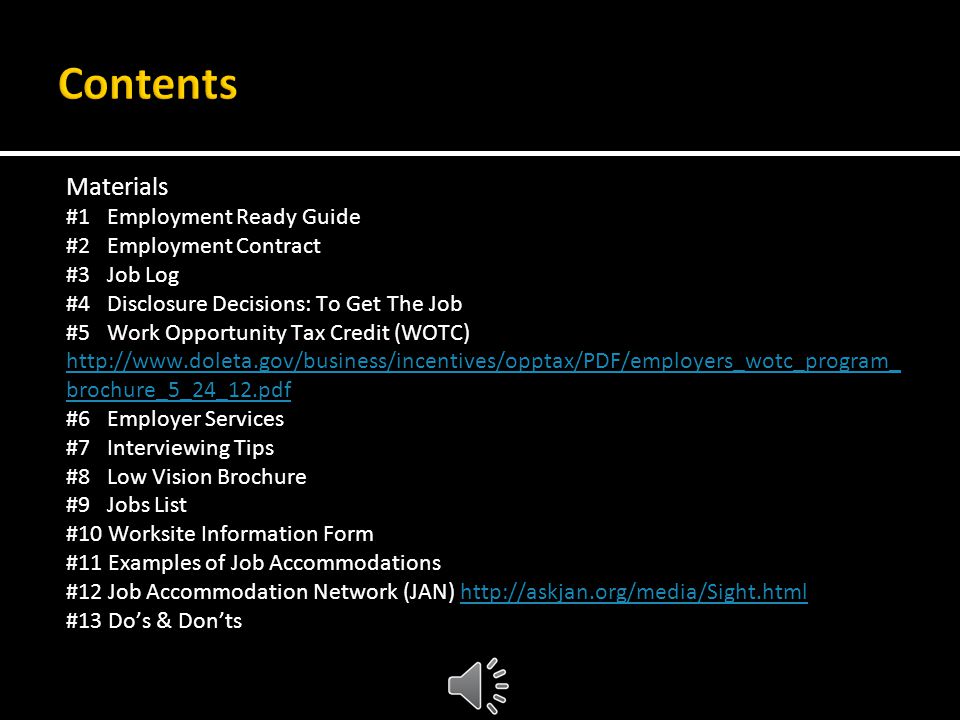 Contents

Materials
#1 Employment Ready Guide
#2 Employment Contract
#3 Job Log
#4 Disclosure Decisions: To Get The Job
#5 Work Opportunity Tax Credit (WOTC)
http://www.doleta.gov/business/incentives/opptax/PDF/employers_wotc_program_brochure_5_24_12.pdf
#6 Employer Services
#7 Interviewing Tips
#8 Low Vision Brochure
#9 Jobs List
#10 Worksite Information Form
#11 Examples of Job Accommodations
#12 Job Accommodation Network (JAN) http://askjan.org/media/Sight.html
#13 Do's & Don'ts